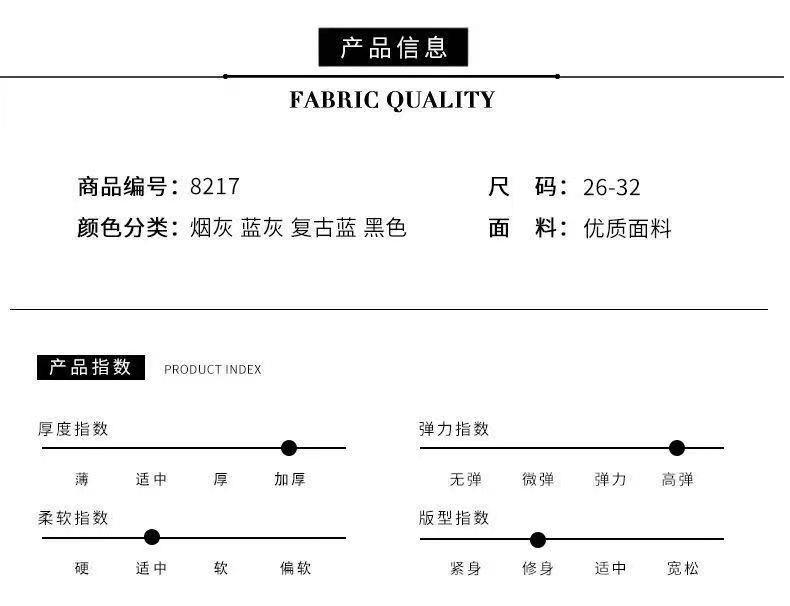 产品信息

FABRIC QUALITY

商品编号：8217

颜色分类：烟灰 蓝灰 复古蓝 黑色

尺 码：26-32

面 料：优质面料

产品指数 PRODUCT INDEX

厚度指数

薄 适中 厚 加厚

柔软指数

硬 适中 软 偏软

弹力指数

无弹 微弹 弹力 高弹

版型指数

紧身 修身 适中 宽松